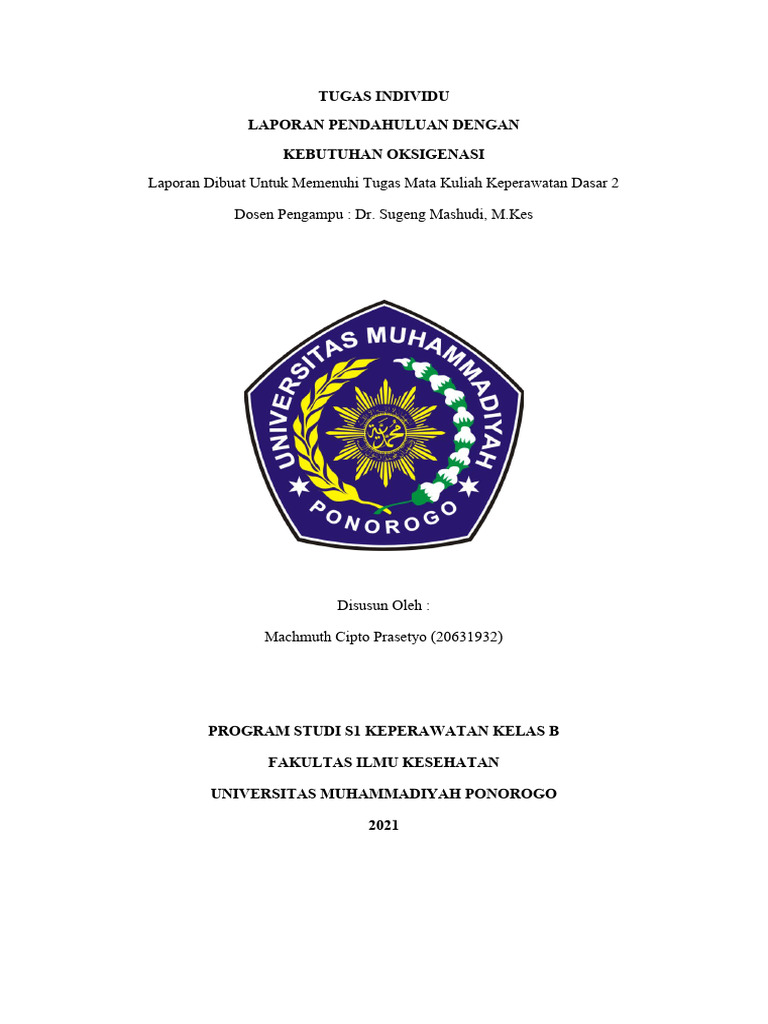 TUGAS INDIVIDU

LAPORAN PENDAHULUAN DENGAN

KEBUTUHAN OKSIGENASI

Laporan Dibuat Untuk Memenuhi Tugas Mata Kuliah Keperawatan Dasar 2

Dosen Pengampu : Dr. Sugeng Mashudi, M.Kes

UNIVERSITAS MUHAMMADIYAH

PONOROGO

Disusun Oleh :

Machmuth Cipto Prasetyo (20631932)

PROGRAM STUDI S1 KEPERAWATAN KELAS B

FAKULTAS ILMU KESEHATAN

UNIVERSITAS MUHAMMADIYAH PONOROGO

2021